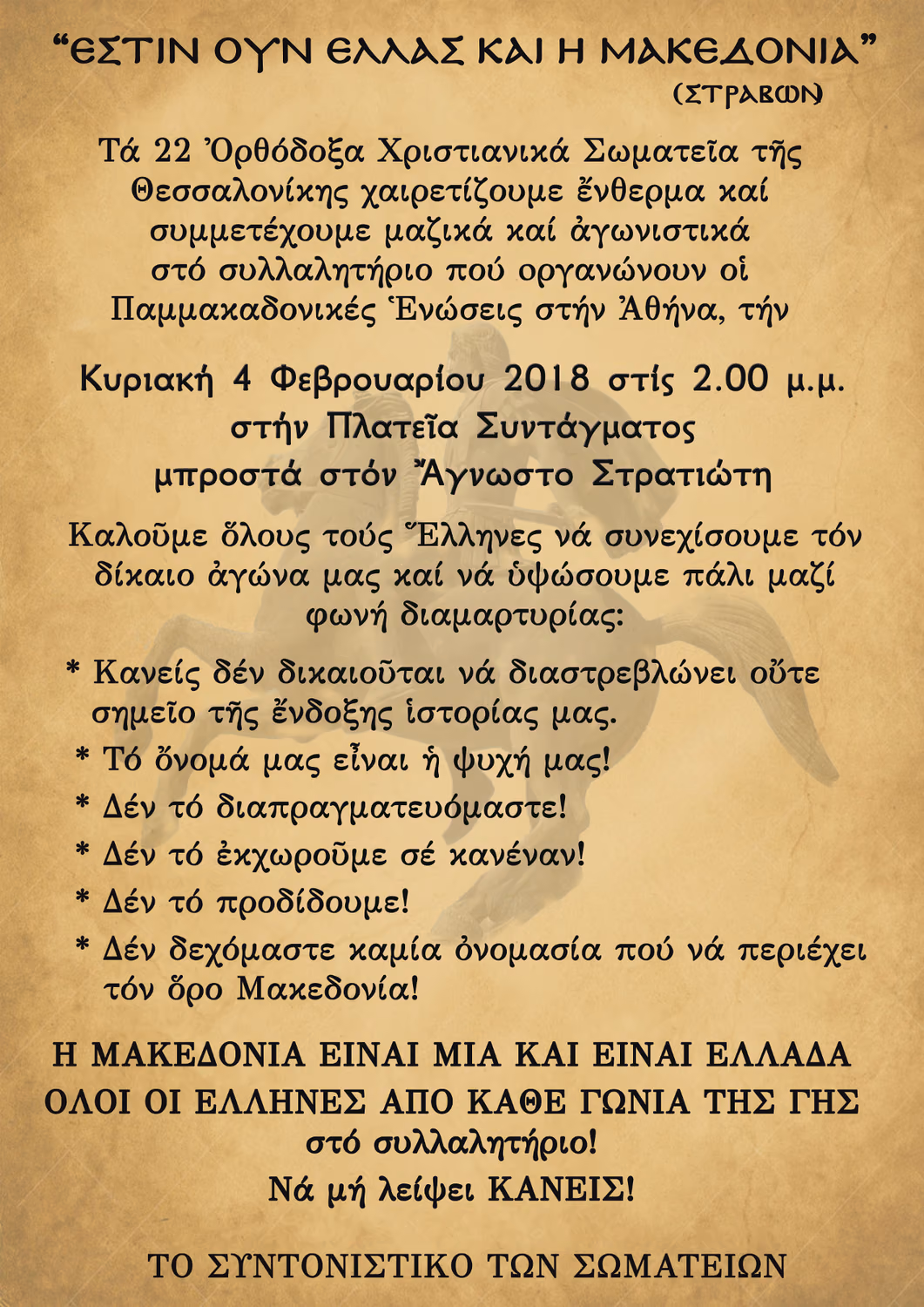 “ΕΣΤΙΝ ΟΥΝ ΕΛΛΑΣ ΚΑΙ Η ΜΑΚΕΔΟΝΙΑ”
(ΣΤΡΑΒΩΝ)

Τά 22 Ὀρθόδοξα Χριστιανικά Σωματεῖα τῆς Θεσσαλονίκης χαιρετίζουμε ἔνθερμα καί συμμετέχουμε μαζικά καί ἀγωνιστικά στό συλλαλητήριο πού οργανώνουν οἱ Παμμακαδονικές Ἑνώσεις στήν Ἀθήνα, τήν

Κυριακή 4 Φεβρουαρίου 2018 στίς 2.00 μ.μ.
στήν Πλατεῖα Συντάγματος
μπροστά στόν Ἄγνωστο Στρατιώτη

Καλοῦμε ὅλους τούς Ἕλληνες νά συνεχίσουμε τόν δίκαιο ἀγώνα μας καί νά ὑψώσουμε πάλι μαζί φωνή διαμαρτυρίας:

* Κανείς δέν δικαιοῦται νά διαστρεβλώνει οὔτε σημεῖο τῆς ἔνδοξης ἱστορίας μας.
* Τό ὄνομά μας εἶναι ἡ ψυχή μας!
* Δέν τό διαπραγματευόμαστε!
* Δέν τό ἐκχωροῦμε σέ κανέναν!
* Δέν τό προδίδουμε!
* Δέν δεχόμαστε καμία ὀνομασία πού νά περιέχει τόν ὅρο Μακεδονία!

Η ΜΑΚΕΔΟΝΙΑ ΕΙΝΑΙ ΜΙΑ ΚΑΙ ΕΙΝΑΙ ΕΛΛΑΔΑ
ΟΛΟΙ ΟΙ ΕΛΛΗΝΕΣ ΑΠΟ ΚΑΘΕ ΓΩΝΙΑ ΤΗΣ ΓΗΣ
στό συλλαλητήριο!
Νά μή λείψει ΚΑΝΕΙΣ!

ΤΟ ΣΥΝΤΟΝΙΣΤΙΚΟ ΤΩΝ ΣΩΜΑΤΕΙΩΝ